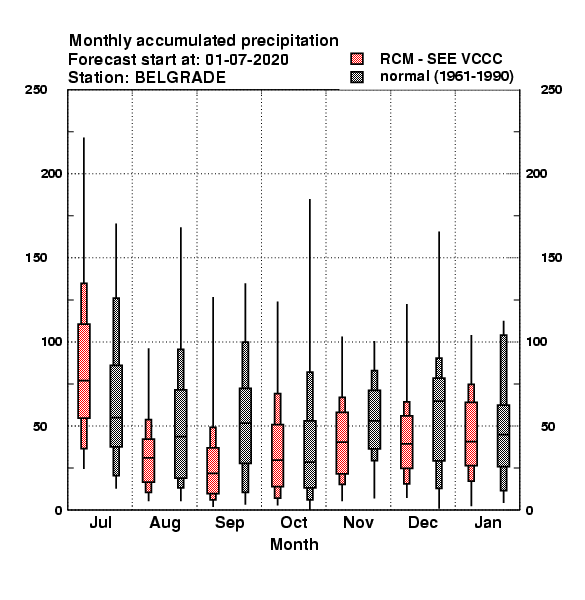 Monthly accumulated precipitation
Forecast start at: 01-07-2020
Station: BELGRADE

RCM - SEE VCCC
normal (1961-1990)

250
200
150
100
50
0

250
200
150
100
50
0

Jul
Aug
Sep
Oct
Nov
Dec
Jan

Month